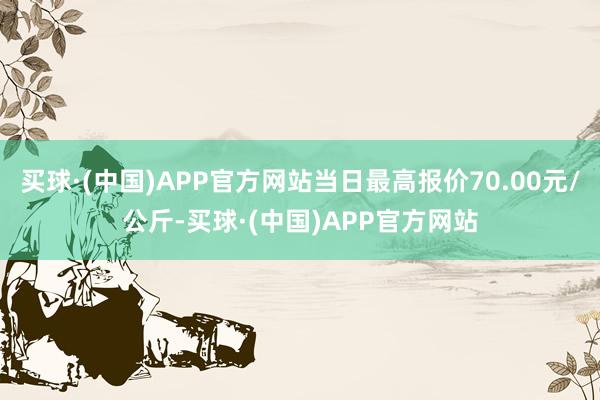 买球·(中国)APP官方网站当日最高报价70.00元/公斤-买球·(中国)APP官方网站